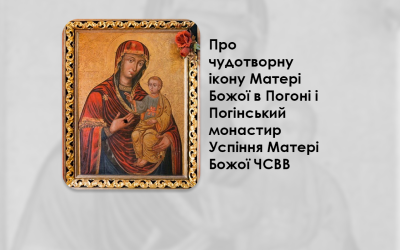 Про чудотворну ікону Матері Божої в Погоні і Погінський монастир Успіння Матері Божої ЧСВВ